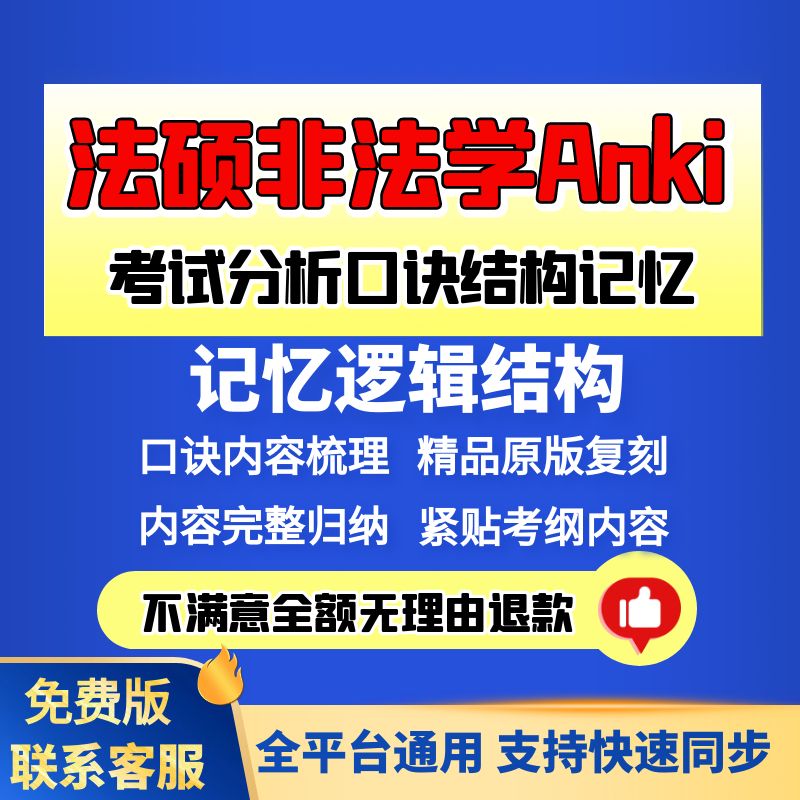 法硕非法学Anki

考试分析口诀结构记忆

记忆逻辑结构

口诀内容梳理 精品原版复刻

内容完整归纳 紧贴考纲内容

不满意全额无理由退款

免费版
联系客服

全平台通用 支持快速同步